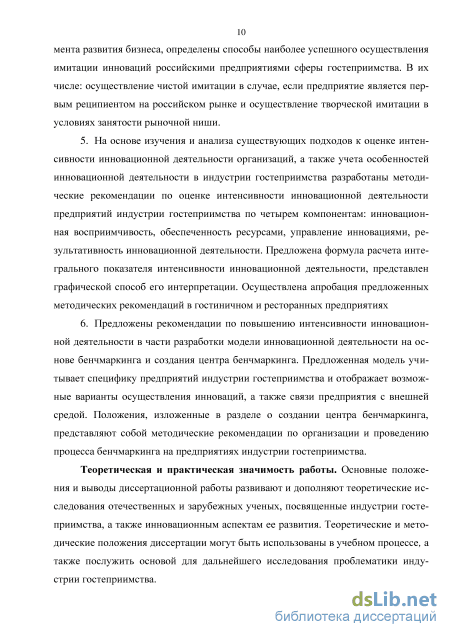 10

мента развития бизнеса, определены способы наиболее успешного осуществления имитации инноваций российскими предприятиями сферы гостеприимства. В их числе: осуществление чистой имитации в случае, если предприятие является первым реципиентом на российском рынке и осуществление творческой имитации в условиях занятости рыночной ниши.

5. На основе изучения и анализа существующих подходов к оценке интенсивности инновационной деятельности организаций, а также учета особенностей инновационной деятельности в индустрии гостеприимства разработаны методические рекомендации по оценке интенсивности инновационной деятельности предприятий индустрии гостеприимства по четырем компонентам: инновационная восприимчивость, обеспеченность ресурсами, управление инновациями, результативность инновационной деятельности. Предложена формула расчета интегрального показателя интенсивности инновационной деятельности, представлен графической способ его интерпретации. Осуществлена апробация предложенных методических рекомендаций в гостиничном и ресторанных предприятиях

6. Предложены рекомендации по повышению интенсивности инновационной деятельности в части разработки модели инновационной деятельности на основе бенчмаркинга и создания центра бенчмаркинга. Предложенная модель учитывает специфику предприятий индустрии гостеприимства и отображает возможные варианты осуществления инноваций, а также связи предприятия с внешней средой. Положения, изложенные в разделе о создании центра бенчмаркинга, представляют собой методические рекомендации по организации и проведению процесса бенчмаркинга на предприятиях индустрии гостеприимства.

Теоретическая и практическая значимость работы. Основные положения и выводы диссертационной работы развивают и дополняют теоретические исследования отечественных и зарубежных ученых, посвященные индустрии гостеприимства, а также инновационным аспектам ее развития. Теоретические и методические положения диссертации могут быть использованы в учебном процессе, а также послужить основой для дальнейшего исследования проблематики индустрии гостеприимства.

dsLib.net
библиотека диссертаций